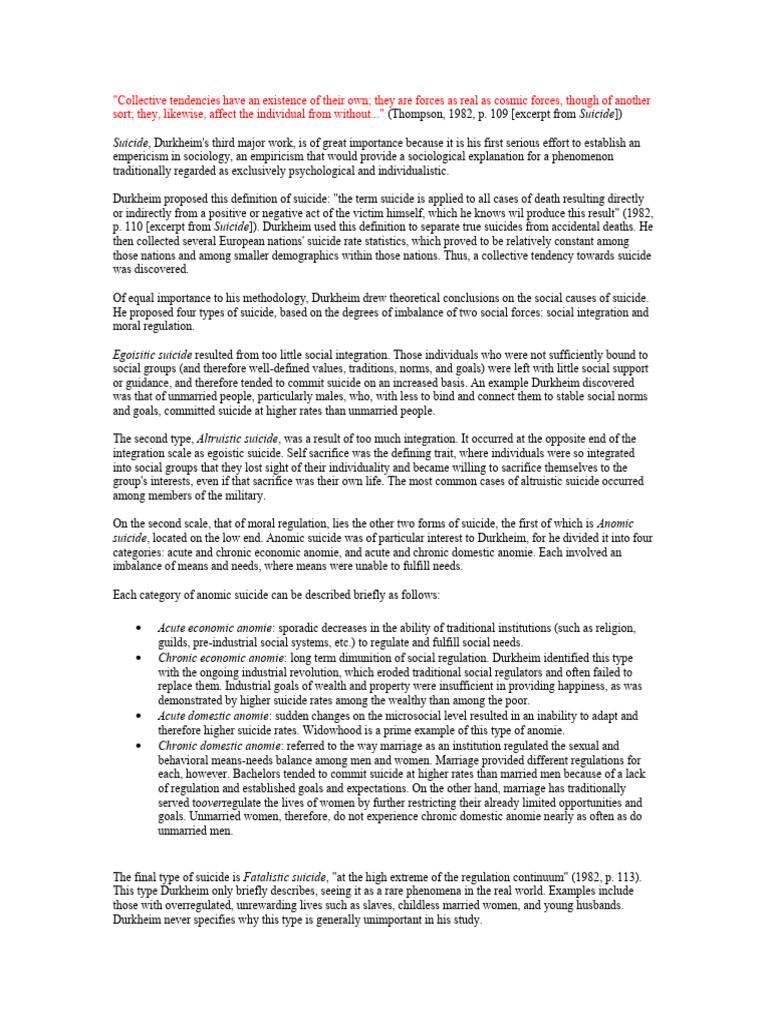 "Collective tendencies have an existence of their own; they are forces as real as cosmic forces, though of another sort; they, likewise, affect the individual from without..." (Thompson, 1982, p. 109 [excerpt from Suicide])

Suicide, Durkheim's third major work, is of great importance because it is his first serious effort to establish an empericism in sociology, an empiricism that would provide a sociological explanation for a phenomenon traditionally regarded as exclusively psychological and individualistic.

Durkheim proposed this definition of suicide: "the term suicide is applied to all cases of death resulting directly or indirectly from a positive or negative act of the victim himself, which he knows wil produce this result" (1982, p. 110 [excerpt from Suicide]). Durkheim used this definition to separate true suicides from accidental deaths. He then collected several European nations' suicide rate statistics, which proved to be relatively constant among those nations and among smaller demographics within those nations. Thus, a collective tendency towards suicide was discovered.

Of equal importance to his methodology, Durkheim drew theoretical conclusions on the social causes of suicide. He proposed four types of suicide, based on the degrees of imbalance of two social forces: social integration and moral regulation.

Egoisitic suicide resulted from too little social integration. Those individuals who were not sufficiently bound to social groups (and therefore well-defined values, traditions, norms, and goals) were left with little social support or guidance, and therefore tended to commit suicide on an increased basis. An example Durkheim discovered was that of unmarried people, particularly males, who, with less to bind and connect them to stable social norms and goals, committed suicide at higher rates than unmarried people.

The second type, Altruistic suicide, was a result of too much integration. It occurred at the opposite end of the integration scale as egoistic suicide. Self sacrifice was the defining trait, where individuals were so integrated into social groups that they lost sight of their individuality and became willing to sacrifice themselves to the group's interests, even if that sacrifice was their own life. The most common cases of altruistic suicide occurred among members of the military.

On the second scale, that of moral regulation, lies the other two forms of suicide, the first of which is Anomic suicide, located on the low end. Anomic suicide was of particular interest to Durkheim, for he divided it into four categories: acute and chronic economic anomie, and acute and chronic domestic anomie. Each involved an imbalance of means and needs, where means were unable to fulfill needs.

Each category of anomic suicide can be described briefly as follows:

• Acute economic anomie: sporadic decreases in the ability of traditional institutions (such as religion, guilds, pre-industrial social systems, etc.) to regulate and fulfill social needs.
• Chronic economic anomie: long term dimunition of social regulation. Durkheim identified this type with the ongoing industrial revolution, which eroded traditional social regulators and often failed to replace them. Industrial goals of wealth and property were insufficient in providing happiness, as was demonstrated by higher suicide rates among the wealthy than among the poor.
• Acute domestic anomie: sudden changes on the microsocial level resulted in an inability to adapt and therefore higher suicide rates. Widowhood is a prime example of this type of anomie.
• Chronic domestic anomie: referred to the way marriage as an institution regulated the sexual and behavioral means-needs balance among men and women. Marriage provided different regulations for each, however. Bachelors tended to commit suicide at higher rates than married men because of a lack of regulation and established goals and expectations. On the other hand, marriage has traditionally served tooverregulate the lives of women by further restricting their already limited opportunities and goals. Unmarried women, therefore, do not experience chronic domestic anomie nearly as often as do unmarried men.

The final type of suicide is Fatalistic suicide, "at the high extreme of the regulation continuum" (1982, p. 113). This type Durkheim only briefly describes, seeing it as a rare phenomena in the real world. Examples include those with overregulated, unrewarding lives such as slaves, childless married women, and young husbands. Durkheim never specifies why this type is generally unimportant in his study.